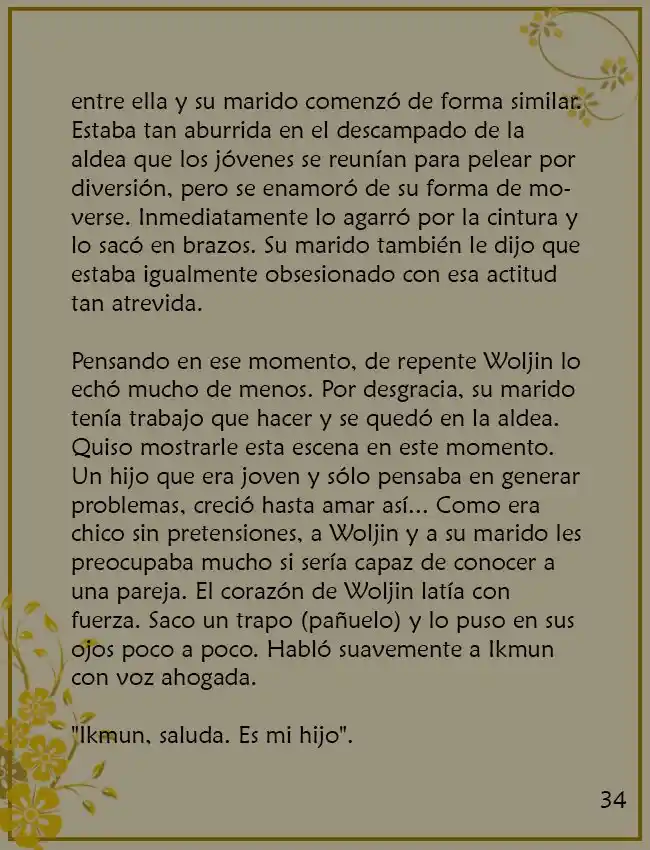 entre ella y su marido comenzó de forma similar. Estaba tan aburrida en el descampado de la aldea que los jóvenes se reunían para pelear por diversión, pero se enamoró de su forma de moverse. Inmediatamente lo agarró por la cintura y lo sacó en brazos. Su marido también le dijo que estaba igualmente obsesionado con esa actitud tan atrevida.

Pensando en ese momento, de repente Woljin lo echó mucho de menos. Por desgracia, su marido tenía trabajo que hacer y se quedó en la aldea. Quiso mostrarle esta escena en este momento. Un hijo que era joven y sólo pensaba en generar problemas, creció hasta amar así... Como era chico sin pretensiones, a Woljin y a su marido les preocupaba mucho si sería capaz de conocer a una pareja. El corazón de Woljin latía con fuerza. Saco un trapo (pañuelo) y lo puso en sus ojos poco a poco. Habló suavemente a Ikmun con voz ahogada.

"Ikmun, saluda. Es mi hijo".

34